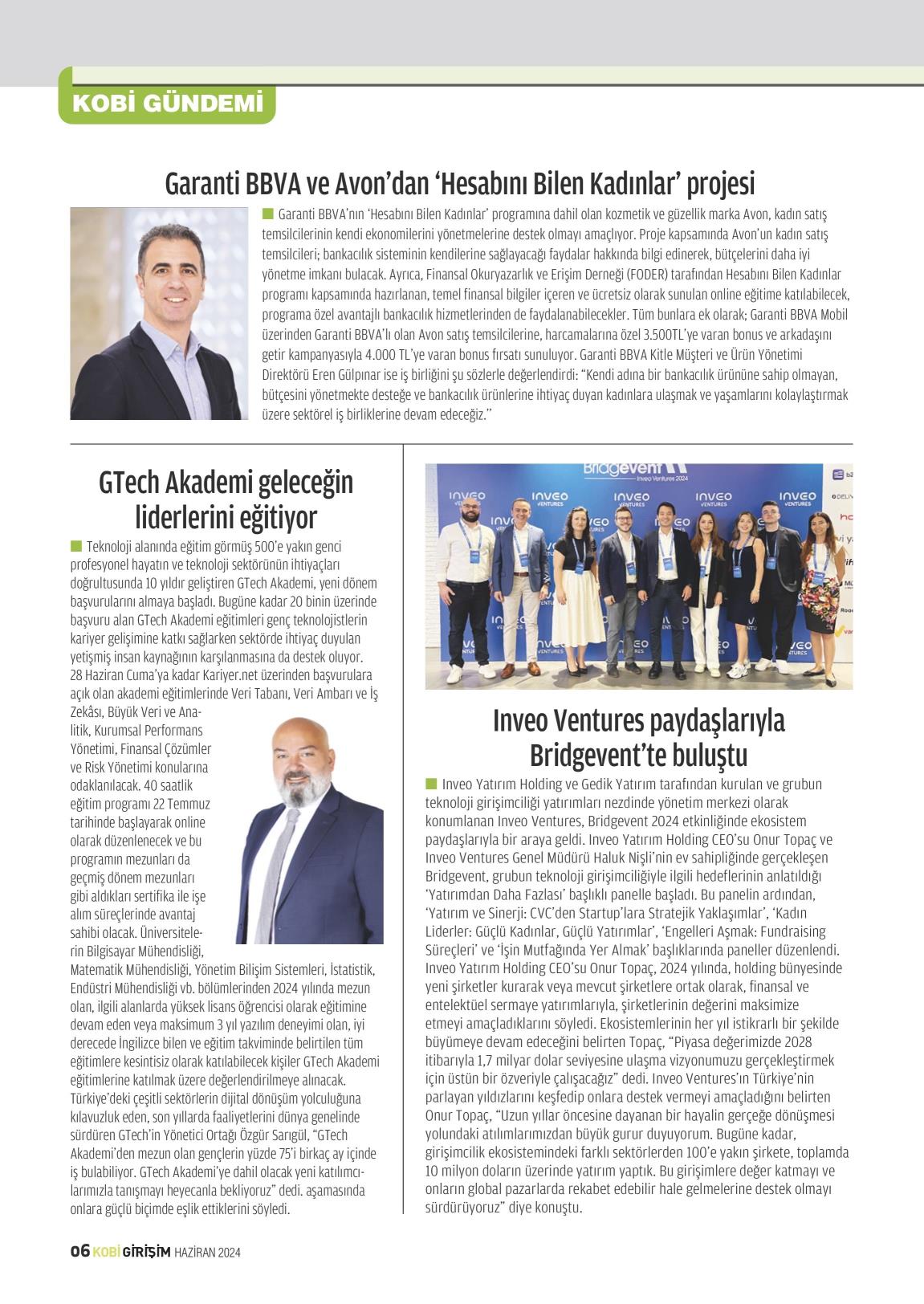 KOBİ GÜNDEMİ

Garanti BBVA ve Avon'dan 'Hesabını Bilen Kadınlar' projesi

Garanti BBVA'nın 'Hesabını Bilen Kadınlar' programına dahil olan kozmetik ve güzellik marka Avon, kadın satış temsilcilerinin kendi ekonomilerini yönetmelerine destek olmayı amaçlıyor. Proje kapsamında Avon'un kadın satış temsilcileri; bankacılık sisteminin kendilerine sağlayacağı faydalar hakkında bilgi edinerek, bütçelerini daha iyi yönetme imkanı bulacak. Ayrıca, Finansal Okuryazarlık ve Erişim Derneği (FODER) tarafından Hesabını Bilen Kadınlar programı kapsamında hazırlanan, temel finansal bilgiler içeren ve ücretsiz olarak sunulan online eğitime katılabilecek, programa özel avantajlı bankacılık hizmetlerinden de faydalanabilecekler. Tüm bunlara ek olarak; Garanti BBVA Mobil üzerinden Garanti BBVA'lı olan Avon satış temsilcilerine, harcamalarına özel 3.500TL'ye varan bonus ve arkadaşını getir kampanyasıyla 4.000 TL'ye varan bonus fırsatı sunuluyor. Garanti BBVA Kitle Müşteri ve Ürün Yönetimi Direktörü Eren Gülpınar ise iş birliğini şu sözlerle değerlendirdi: "Kendi adına bir bankacılık ürününe sahip olmayan, bütçesini yönetmekte desteğe ve bankacılık ürünlerine ihtiyaç duyan kadınlara ulaşmak ve yaşamlarını kolaylaştırmak üzere sektörel iş birliklerine devam edeceğiz."

GTech Akademi geleceğin liderlerini eğitiyor

Teknoloji alanında eğitim görmüş 500'e yakın genci profesyonel hayatın ve teknoloji sektörünün ihtiyaçları doğrultusunda 10 yıldır geliştiren GTech Akademi, yeni dönem başvurularını almaya başladı. Bugüne kadar 20 binin üzerinde başvuru alan GTech Akademi eğitimleri genç teknolojistlerin kariyer gelişimine katkı sağlarken sektörde ihtiyaç duyulan yetişmiş insan kaynağının karşılanmasına da destek oluyor. 28 Haziran Cuma'ya kadar Kariyer.net üzerinden başvurulara açık olan akademi eğitimlerinde Veri Tabanı, Veri Ambarı ve İş Zekâsı, Büyük Veri ve Analitik, Kurumsal Performans Yönetimi, Finansal Çözümler ve Risk Yönetimi konularına odaklanılacak. 40 saatlik eğitim programı 22 Temmuz tarihinde başlayarak online olarak düzenlenecek ve bu programın mezunları da geçmiş dönem mezunları gibi aldıkları sertifika ile işe alım süreçlerinde avantaj sahibi olacak. Üniversitelerin Bilgisayar Mühendisliği, Matematik Mühendisliği, Yönetim Bilişim Sistemleri, İstatistik, Endüstri Mühendisliği vb. bölümlerinden 2024 yılında mezun olan, ilgili alanlarda yüksek lisans öğrencisi olarak eğitimine devam eden veya maksimum 3 yıl yazılım deneyimi olan, iyi derecede İngilizce bilen ve eğitim takviminde belirtilen tüm eğitimlere kesintisiz olarak katılabilecek kişiler GTech Akademi eğitimlerine katılmak üzere değerlendirilmeye alınacak. Türkiye'deki çeşitli sektörlerin dijital dönüşüm yolculuğuna kılavuzluk eden, son yıllarda faaliyetlerini dünya genelinde sürdüren GTech'in Yönetici Ortağı Özgür Sarıgül, "GTech Akademi'den mezun olan gençlerin yüzde 75'i birkaç ay içinde iş bulabiliyor. GTech Akademi'ye dahil olacak yeni katılımcılarımızla tanışmayı heyecanla bekliyoruz" dedi. aşamasında onlara güçlü biçimde eşlik ettiklerini söyledi.

Bridgevent
Inveo Ventures 2024
INVEO VENTURES

Inveo Ventures paydaşlarıyla Bridgevent'te buluştu

Inveo Yatırım Holding ve Gedik Yatırım tarafından kurulan ve grubun teknoloji girişimciliği yatırımları nezdinde yönetim merkezi olarak konumlanan Inveo Ventures, Bridgevent 2024 etkinliğinde ekosistem paydaşlarıyla bir araya geldi. Inveo Yatırım Holding CEO'su Onur Topaç ve Inveo Ventures Genel Müdürü Haluk Nişli'nin ev sahipliğinde gerçekleşen Bridgevent, grubun teknoloji girişimciliğiyle ilgili hedeflerinin anlatıldığı 'Yatırımdan Daha Fazlası' başlıklı panelle başladı. Bu panelin ardından, 'Yatırım ve Sinerji: CVC'den Startup'lara Stratejik Yaklaşımlar', 'Kadın Liderler: Güçlü Kadınlar, Güçlü Yatırımlar', 'Engelleri Aşmak: Fundraising Süreçleri' ve 'İşin Mutfağında Yer Almak' başlıklarında paneller düzenlendi. Inveo Yatırım Holding CEO'su Onur Topaç, 2024 yılında, holding bünyesinde yeni şirketler kurarak veya mevcut şirketlere ortak olarak, finansal ve entelektüel sermaye yatırımlarıyla, şirketlerinin değerini maksimize etmeyi amaçladıklarını söyledi. Ekosistemlerinin her yıl istikrarlı bir şekilde büyümeye devam edeceğini belirten Topaç, "Piyasa değerimizde 2028 itibarıyla 1,7 milyar dolar seviyesine ulaşma vizyonumuzu gerçekleştirmek için üstün bir özveriyle çalışacağız" dedi. Inveo Ventures'ın Türkiye'nin parlayan yıldızlarını keşfedip onlara destek vermeyi amaçladığını belirten Onur Topaç, "Uzun yıllar öncesine dayanan bir hayalin gerçeğe dönüşmesi yolundaki atılımlarımızdan büyük gurur duyuyorum. Bugüne kadar, girişimcilik ekosistemindeki farklı sektörlerden 100'e yakın şirkete, toplamda 10 milyon doların üzerinde yatırım yaptık. Bu girişimlere değer katmayı ve onların global pazarlarda rekabet edebilir hale gelmelerine destek olmayı sürdürüyoruz" diye konuştu.

06 KOBİ GİRİŞİM HAZİRAN 2024